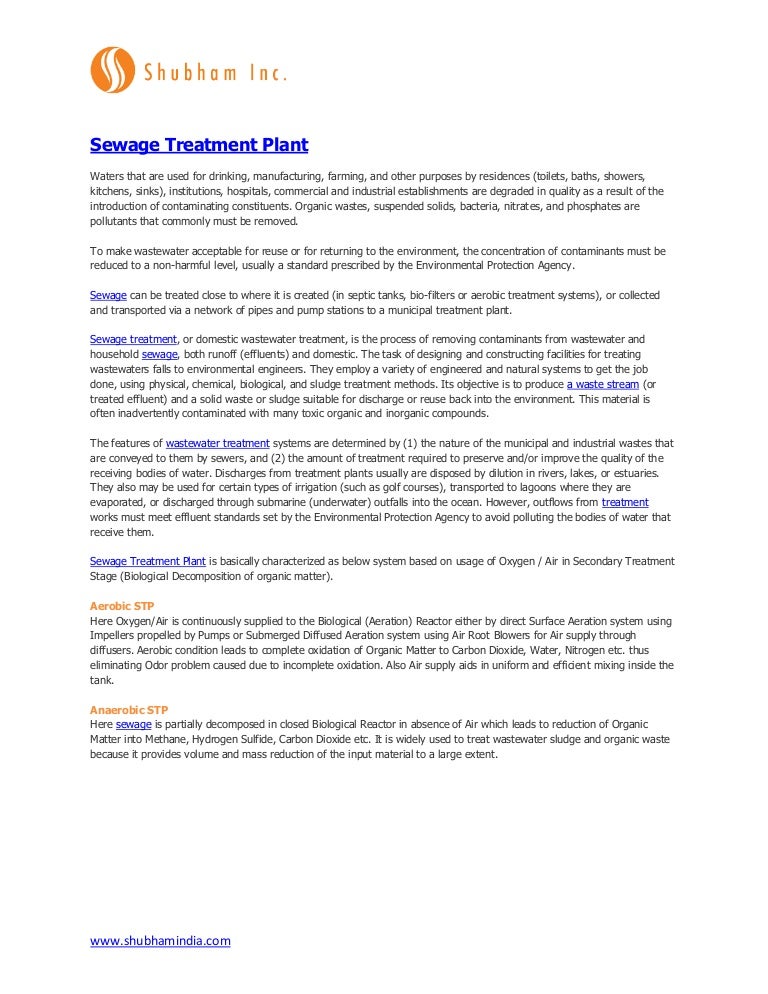 Shubham Inc.

Sewage Treatment Plant

Waters that are used for drinking, manufacturing, farming, and other purposes by residences (toilets, baths, showers, kitchens, sinks), institutions, hospitals, commercial and industrial establishments are degraded in quality as a result of the introduction of contaminating constituents. Organic wastes, suspended solids, bacteria, nitrates, and phosphates are pollutants that commonly must be removed.

To make wastewater acceptable for reuse or for returning to the environment, the concentration of contaminants must be reduced to a non-harmful level, usually a standard prescribed by the Environmental Protection Agency.

Sewage can be treated close to where it is created (in septic tanks, bio-filters or aerobic treatment systems), or collected and transported via a network of pipes and pump stations to a municipal treatment plant.

Sewage treatment, or domestic wastewater treatment, is the process of removing contaminants from wastewater and household sewage, both runoff (effluents) and domestic. The task of designing and constructing facilities for treating wastewaters falls to environmental engineers. They employ a variety of engineered and natural systems to get the job done, using physical, chemical, biological, and sludge treatment methods. Its objective is to produce a waste stream (or treated effluent) and a solid waste or sludge suitable for discharge or reuse back into the environment. This material is often inadvertently contaminated with many toxic organic and inorganic compounds.

The features of wastewater treatment systems are determined by (1) the nature of the municipal and industrial wastes that are conveyed to them by sewers, and (2) the amount of treatment required to preserve and/or improve the quality of the receiving bodies of water. Discharges from treatment plants usually are disposed by dilution in rivers, lakes, or estuaries. They also may be used for certain types of irrigation (such as golf courses), transported to lagoons where they are evaporated, or discharged through submarine (underwater) outfalls into the ocean. However, outflows from treatment works must meet effluent standards set by the Environmental Protection Agency to avoid polluting the bodies of water that receive them.

Sewage Treatment Plant is basically characterized as below system based on usage of Oxygen / Air in Secondary Treatment Stage (Biological Decomposition of organic matter).

Aerobic STP
Here Oxygen/Air is continuously supplied to the Biological (Aeration) Reactor either by direct Surface Aeration system using Impellers propelled by Pumps or Submerged Diffused Aeration system using Air Root Blowers for Air supply through diffusers. Aerobic condition leads to complete oxidation of Organic Matter to Carbon Dioxide, Water, Nitrogen etc. thus eliminating Odor problem caused due to incomplete oxidation. Also Air supply aids in uniform and efficient mixing inside the tank.

Anaerobic STP
Here sewage is partially decomposed in closed Biological Reactor in absence of Air which leads to reduction of Organic Matter into Methane, Hydrogen Sulfide, Carbon Dioxide etc. It is widely used to treat wastewater sludge and organic waste because it provides volume and mass reduction of the input material to a large extent.

www.shubhamindia.com